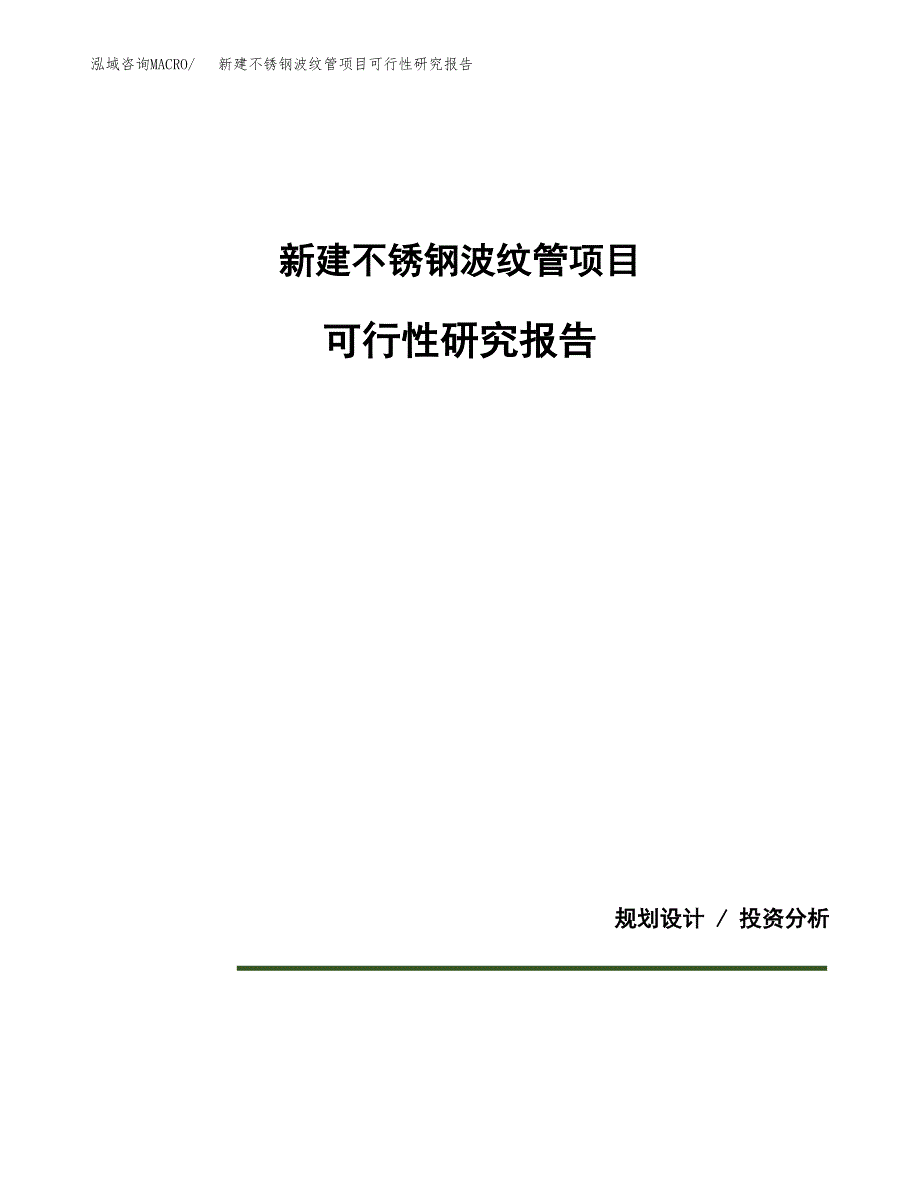 泓域咨询MACRO/　新建不锈钢波纹管项目可行性研究报告

新建不锈钢波纹管项目

可行性研究报告

规划设计 / 投资分析